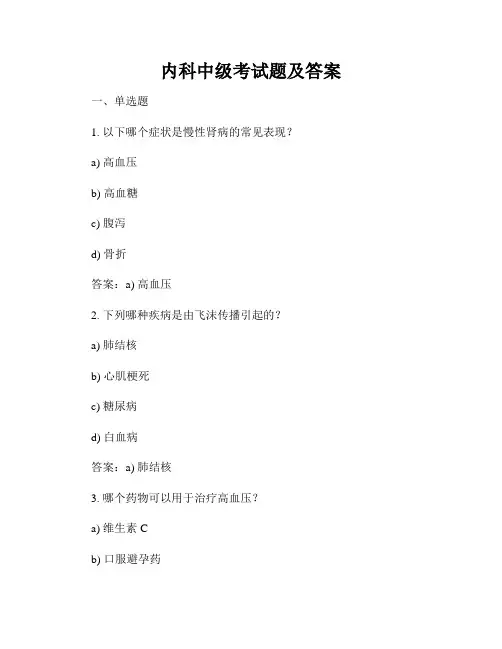 内科中级考试题及答案

一、单选题

1. 以下哪个症状是慢性肾病的常见表现？

a) 高血压

b) 高血糖

c) 腹泻

d) 骨折

答案：a) 高血压

2. 下列哪种疾病是由飞沫传播引起的？

a) 肺结核

b) 心肌梗死

c) 糖尿病

d) 白血病

答案：a) 肺结核

3. 哪个药物可以用于治疗高血压？

a) 维生素 C

b) 口服避孕药